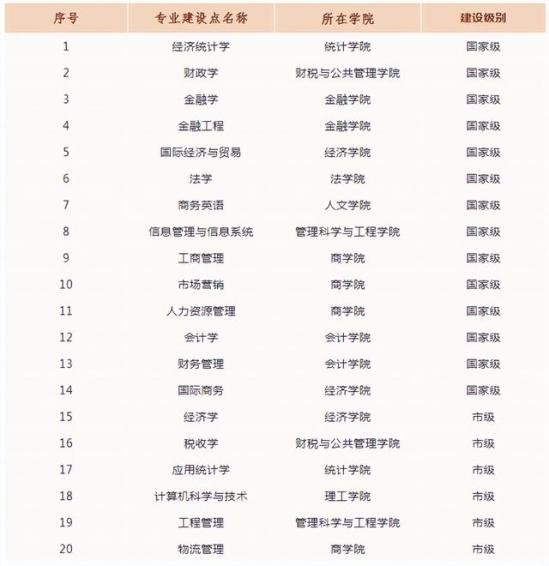 | 序号 | 专业建设点名称 | 所在学院 | 建设级别 |
|---|---|---|---|
| 1 | 经济统计学 | 统计学院 | 国家级 |
| 2 | 财政学 | 财税与公共管理学院 | 国家级 |
| 3 | 金融学 | 金融学院 | 国家级 |
| 4 | 金融工程 | 金融学院 | 国家级 |
| 5 | 国际经济与贸易 | 经济学院 | 国家级 |
| 6 | 法学 | 法学院 | 国家级 |
| 7 | 商务英语 | 人文学院 | 国家级 |
| 8 | 信息管理与信息系统 | 管理科学与工程学院 | 国家级 |
| 9 | 工商管理 | 商学院 | 国家级 |
| 10 | 市场营销 | 商学院 | 国家级 |
| 11 | 人力资源管理 | 商学院 | 国家级 |
| 12 | 会计学 | 会计学院 | 国家级 |
| 13 | 财务管理 | 会计学院 | 国家级 |
| 14 | 国际商务 | 经济学院 | 国家级 |
| 15 | 经济学 | 经济学院 | 市级 |
| 16 | 税收学 | 财税与公共管理学院 | 市级 |
| 17 | 应用统计学 | 统计学院 | 市级 |
| 18 | 计算机科学与技术 | 理工学院 | 市级 |
| 19 | 工程管理 | 管理科学与工程学院 | 市级 |
| 20 | 物流管理 | 商学院 | 市级 |